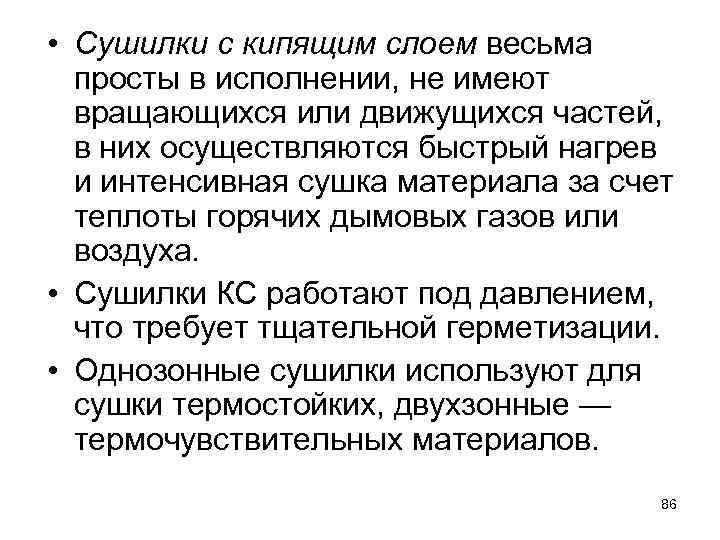 • Сушилки с кипящим слоем весьма просты в исполнении, не имеют вращающихся или движущихся частей, в них осуществляются быстрый нагрев и интенсивная сушка материала за счет теплоты горячих дымовых газов или воздуха.

• Сушилки КС работают под давлением, что требует тщательной герметизации.

• Однозонные сушилки используют для сушки термостойких, двухзонные — термочувствительных материалов.

86